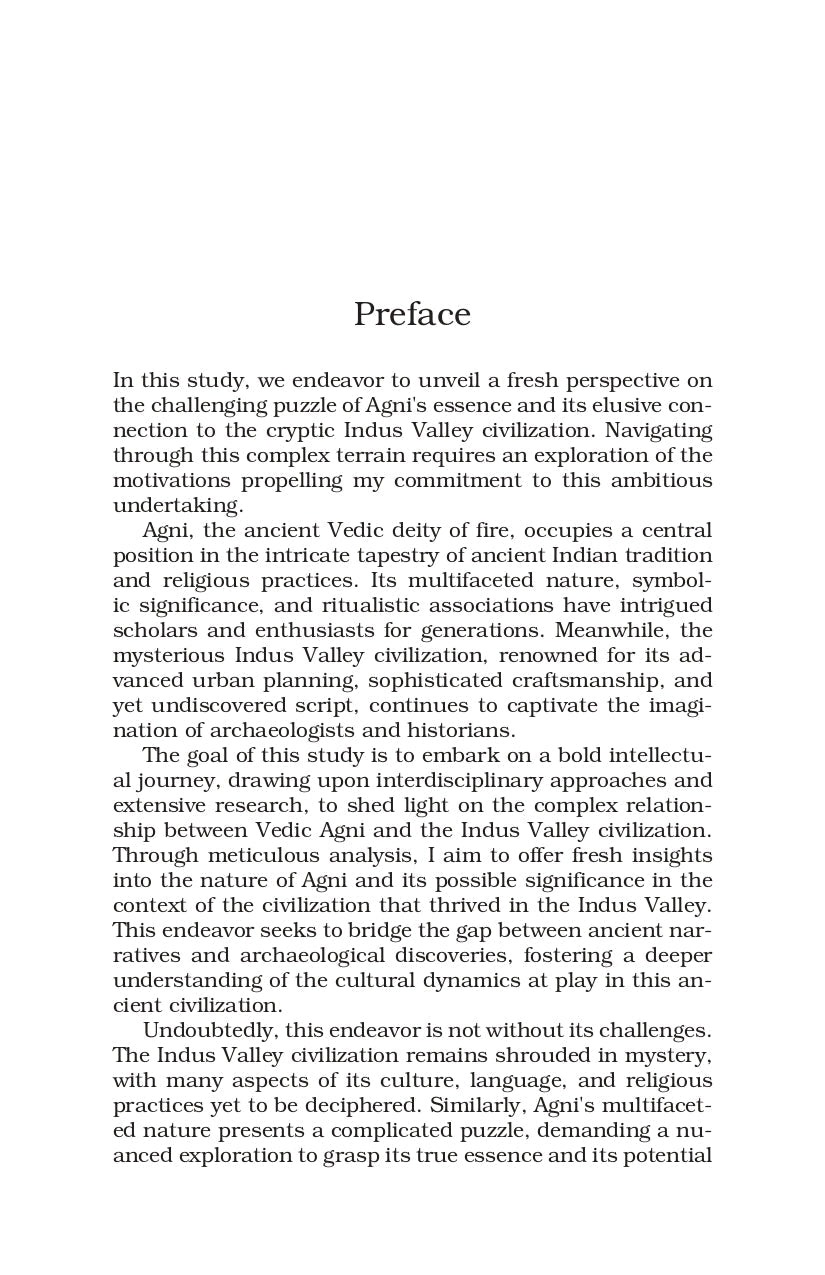 Preface

In this study, we endeavor to unveil a fresh perspective on the challenging puzzle of Agni's essence and its elusive connection to the cryptic Indus Valley civilization. Navigating through this complex terrain requires an exploration of the motivations propelling my commitment to this ambitious undertaking.

Agni, the ancient Vedic deity of fire, occupies a central position in the intricate tapestry of ancient Indian tradition and religious practices. Its multifaceted nature, symbolic significance, and ritualistic associations have intrigued scholars and enthusiasts for generations. Meanwhile, the mysterious Indus Valley civilization, renowned for its advanced urban planning, sophisticated craftsmanship, and yet undiscovered script, continues to captivate the imagination of archaeologists and historians.

The goal of this study is to embark on a bold intellectual journey, drawing upon interdisciplinary approaches and extensive research, to shed light on the complex relationship between Vedic Agni and the Indus Valley civilization. Through meticulous analysis, I aim to offer fresh insights into the nature of Agni and its possible significance in the context of the civilization that thrived in the Indus Valley. This endeavor seeks to bridge the gap between ancient narratives and archaeological discoveries, fostering a deeper understanding of the cultural dynamics at play in this ancient civilization.

Undoubtedly, this endeavor is not without its challenges. The Indus Valley civilization remains shrouded in mystery, with many aspects of its culture, language, and religious practices yet to be deciphered. Similarly, Agni's multifaceted nature presents a complicated puzzle, demanding a nuanced exploration to grasp its true essence and its potential